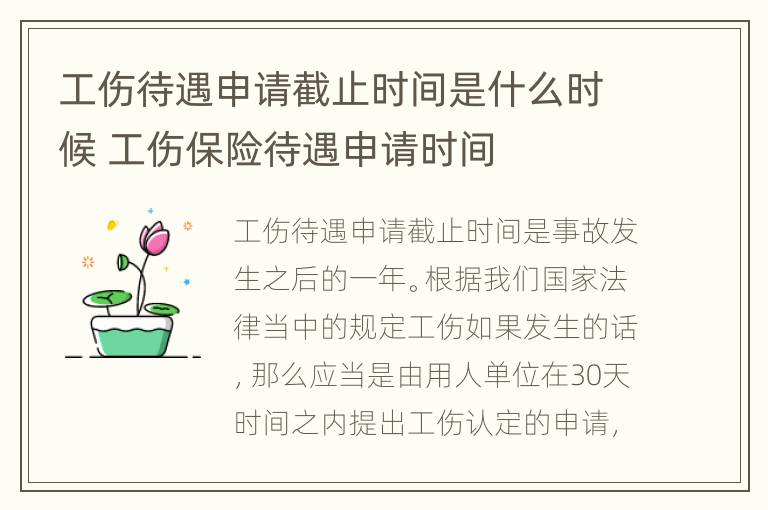 工伤待遇申请截止时间是什么时候 工伤保险待遇申请时间

工伤待遇申请截止时间是事故发生之后的一年。根据我们国家法律当中的规定工伤如果发生的话，那么应当是由用人单位在30天时间之内提出工伤认定的申请，